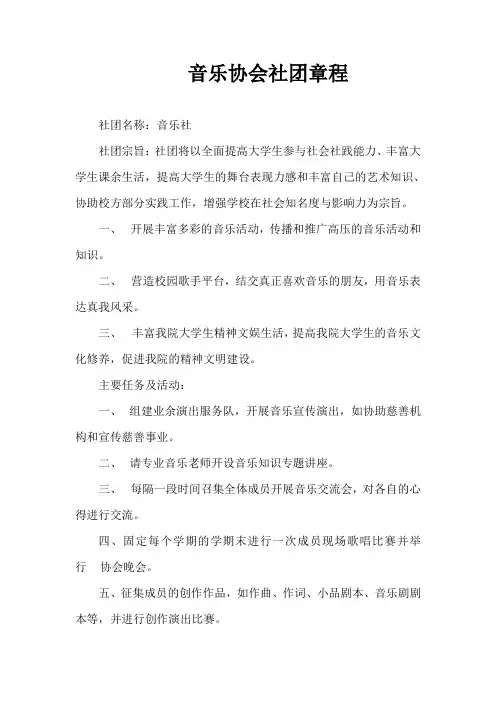 音乐协会社团章程

社团名称：音乐社

社团宗旨：社团将以全面提高大学生参与社会社践能力、丰富大学生课余生活，提高大学生的舞台表现力感和丰富自己的艺术知识、协助校方部分实践工作，增强学校在社会知名度与影响力为宗旨。

一、 开展丰富多彩的音乐活动，传播和推广高压的音乐活动和知识。

二、 营造校园歌手平台，结交真正喜欢音乐的朋友，用音乐表达真我风采。

三、 丰富我院大学生精神文娱生活，提高我院大学生的音乐文化修养，促进我院的精神文明建设。

主要任务及活动：

一、 组建业余演出服务队，开展音乐宣传演出，如协助慈善机构和宣传慈善事业。

二、 请专业音乐老师开设音乐知识专题讲座。

三、 每隔一段时间召集全体成员开展音乐交流会，对各自的心得进行交流。

四、固定每个学期的学期末进行一次成员现场歌唱比赛并举行 协会晚会。

五、征集成员的创作作品，如作曲、作词、小品剧本、音乐剧剧本等，并进行创作演出比赛。